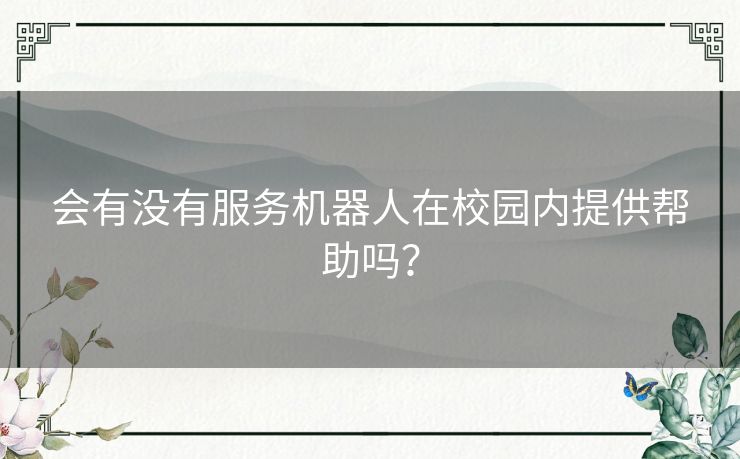 会有没有服务机器人在校园内提供帮助吗？